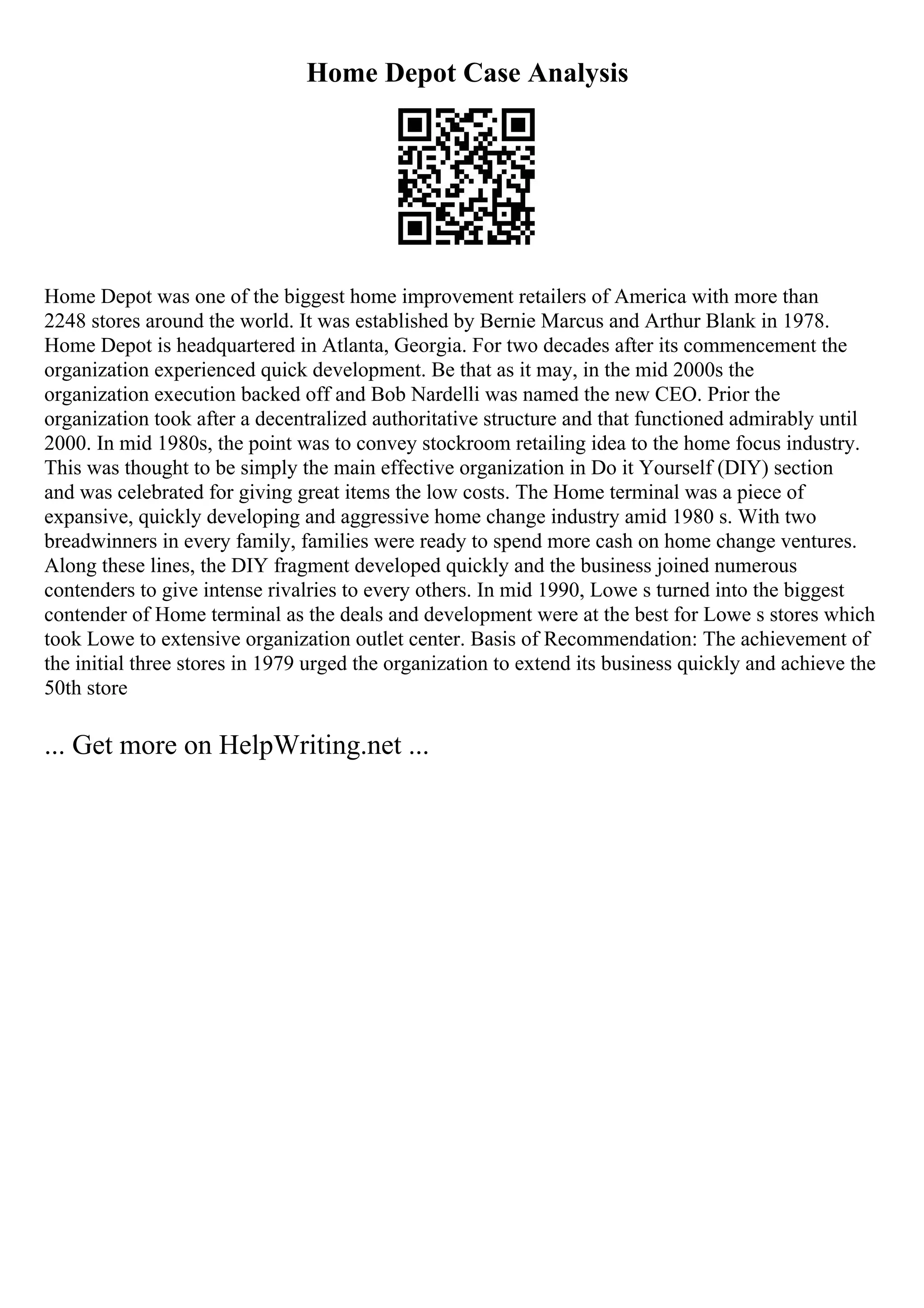 Home Depot Case Analysis

Home Depot was one of the biggest home improvement retailers of America with more than 2248 stores around the world. It was established by Bernie Marcus and Arthur Blank in 1978. Home Depot is headquartered in Atlanta, Georgia. For two decades after its commencement the organization experienced quick development. Be that as it may, in the mid 2000s the organization execution backed off and Bob Nardelli was named the new CEO. Prior the organization took after a decentralized authoritative structure and that functioned admirably until 2000. In mid 1980s, the point was to convey stockroom retailing idea to the home focus industry. This was thought to be simply the main effective organization in Do it Yourself (DIY) section and was celebrated for giving great items the low costs. The Home terminal was a piece of expansive, quickly developing and aggressive home change industry amid 1980 s. With two breadwinners in every family, families were ready to spend more cash on home change ventures. Along these lines, the DIY fragment developed quickly and the business joined numerous contenders to give intense rivalries to every others. In mid 1990, Lowe s turned into the biggest contender of Home terminal as the deals and development were at the best for Lowe s stores which took Lowe to extensive organization outlet center. Basis of Recommendation: The achievement of the initial three stores in 1979 urged the organization to extend its business quickly and achieve the 50th store

... Get more on HelpWriting.net ...